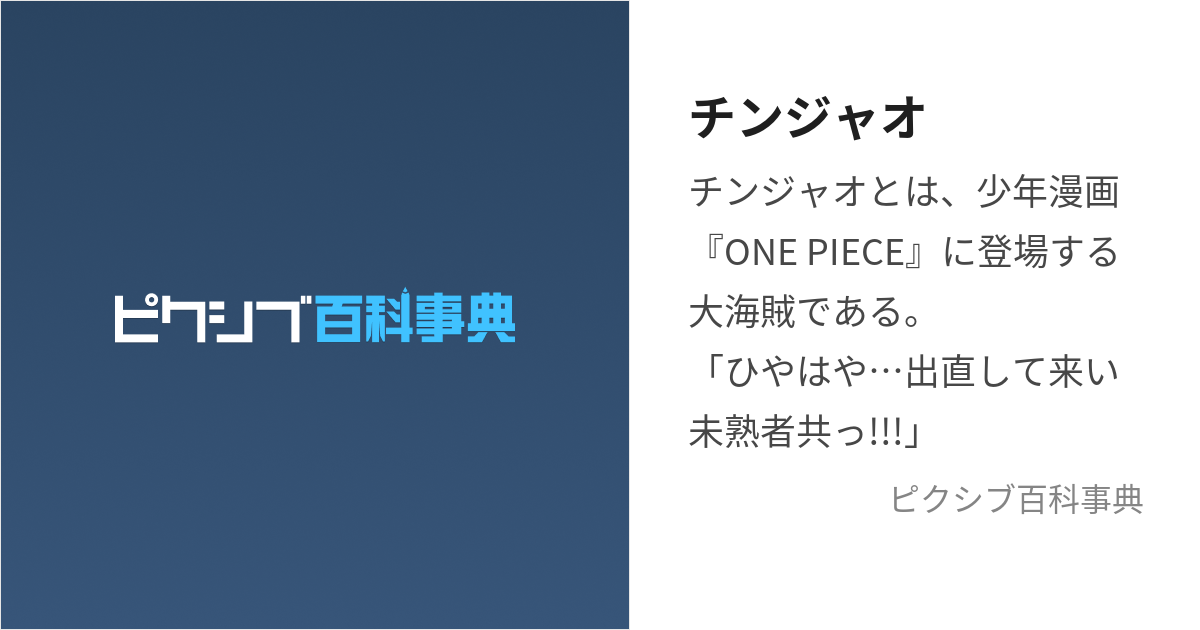 ピクシブ百科事典

チンジャオ

チンジャオとは、少年漫画『ONE PIECE』に登場する大海賊である。
「ひやはや…出直して来い未熟者共っ!!!」

ピクシブ百科事典